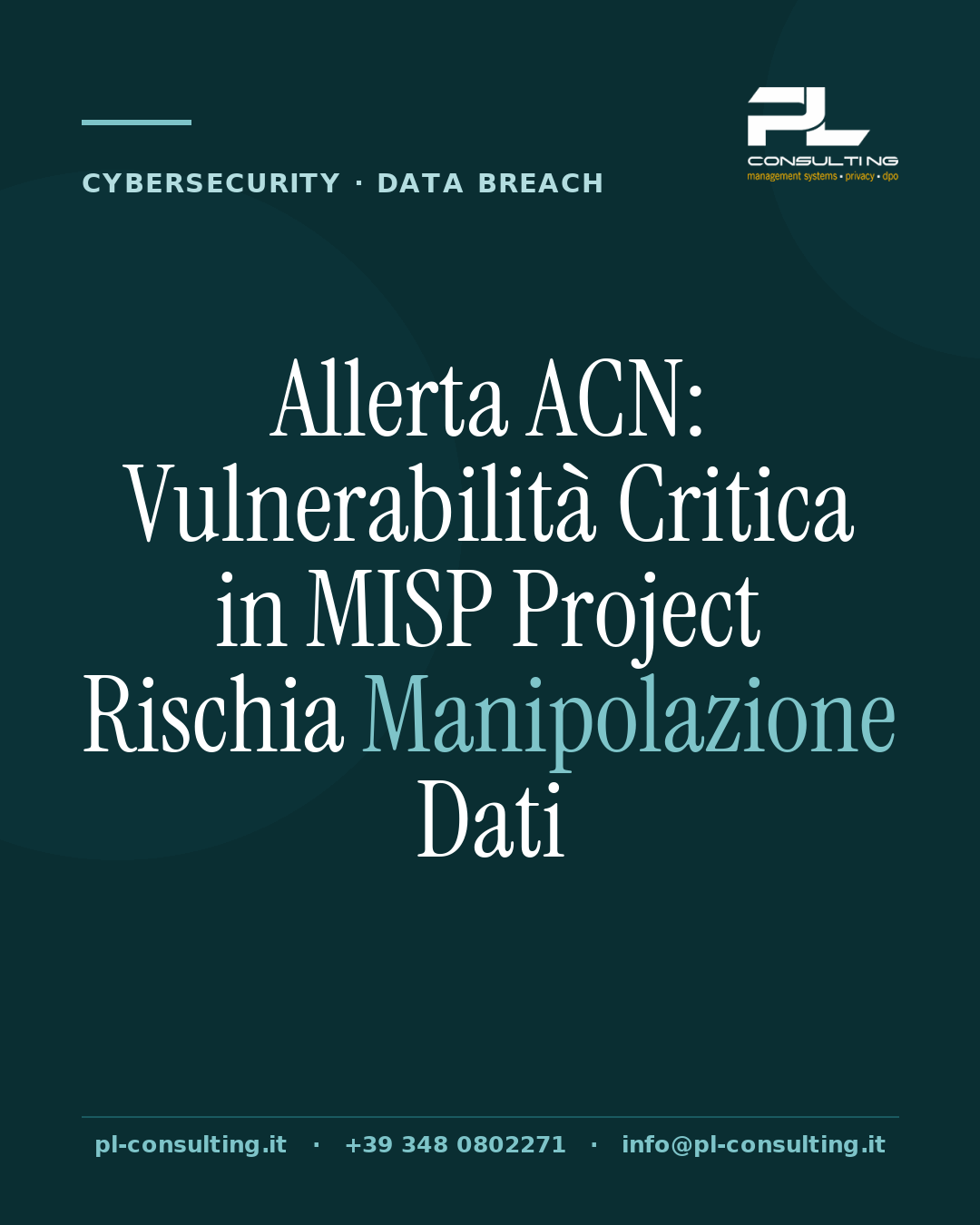 PL
CONSULTING
management systems • privacy • dpo

CYBERSECURITY · DATA BREACH

Allerta ACN: Vulnerabilità Critica in MISP Project Rischia Manipolazione Dati

pl-consulting.it · +39 348 0802271 · info@pl-consulting.it